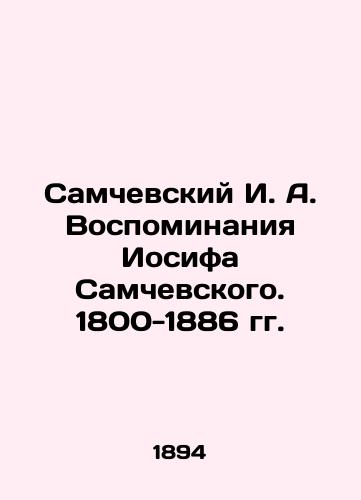 Самчевский И. А. Воспоминания Иосифа Самчевского. 1800-1886 гг.

1894